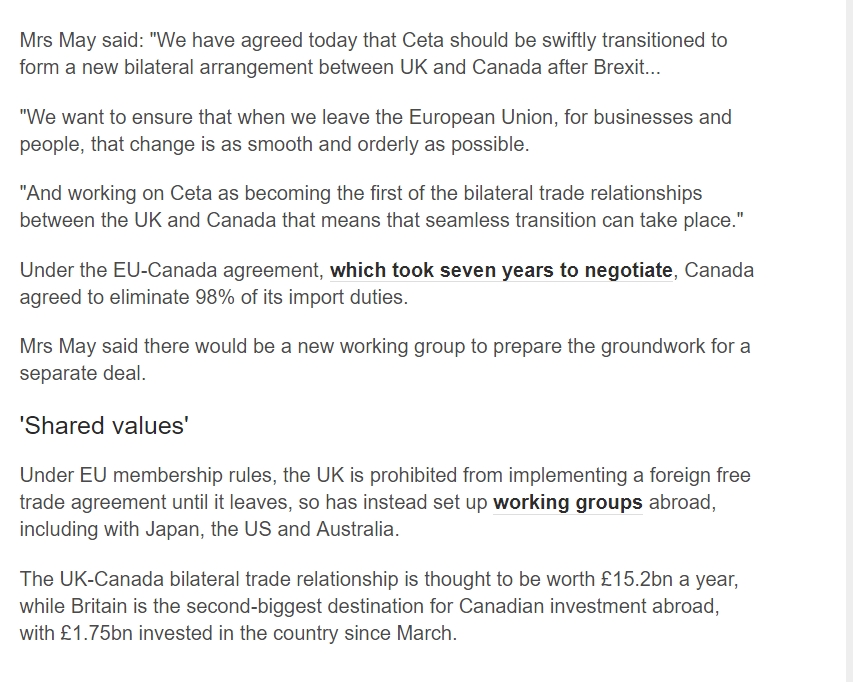 Mrs May said: "We have agreed today that Ceta should be swiftly transitioned to form a new bilateral arrangement between UK and Canada after Brexit...

"We want to ensure that when we leave the European Union, for businesses and people, that change is as smooth and orderly as possible.

"And working on Ceta as becoming the first of the bilateral trade relationships between the UK and Canada that means that seamless transition can take place."

Under the EU-Canada agreement, which took seven years to negotiate, Canada agreed to eliminate 98% of its import duties.

Mrs May said there would be a new working group to prepare the groundwork for a separate deal.

'Shared values'

Under EU membership rules, the UK is prohibited from implementing a foreign free trade agreement until it leaves, so has instead set up working groups abroad, including with Japan, the US and Australia.

The UK-Canada bilateral trade relationship is thought to be worth £15.2bn a year, while Britain is the second-biggest destination for Canadian investment abroad, with £1.75bn invested in the country since March.